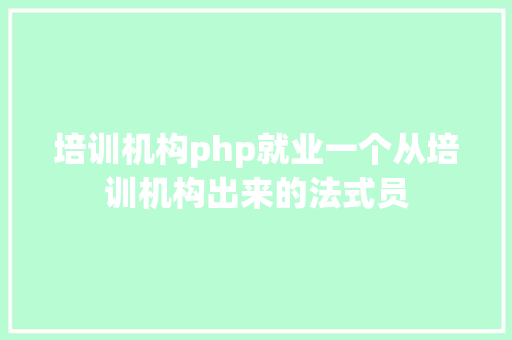 培训机构php就业一个从培训机构出来的法式员